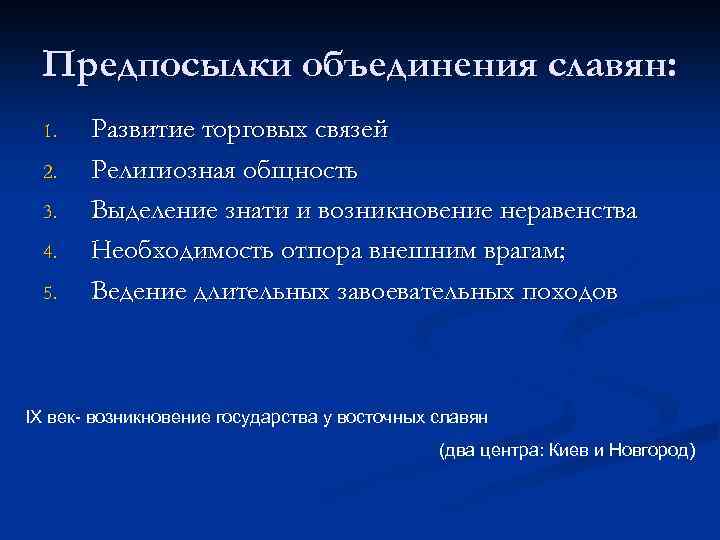 Предпосылки объединения славян:

1. Развитие торговых связей
2. Религиозная общность
3. Выделение знати и возникновение неравенства
4. Необходимость отпора внешним врагам;
5. Ведение длительных завоевательных походов

IX век- возникновение государства у восточных славян

(два центра: Киев и Новгород)